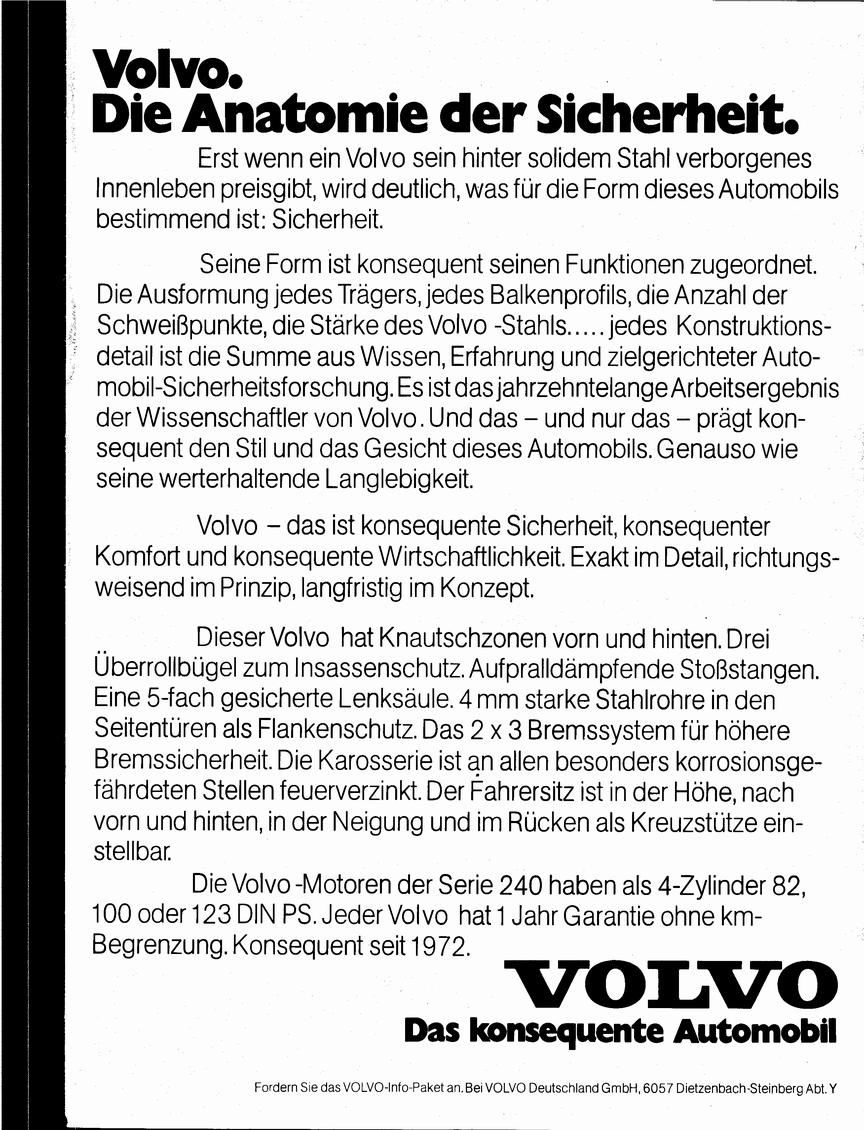 Volvo.
Die Anatomie der Sicherheit.

Erst wenn ein Volvo sein hinter solidem Stahl verborgenes Innenleben preisgibt, wird deutlich, was für die Form dieses Automobils bestimmend ist: Sicherheit.

Seine Form ist konsequent seinen Funktionen zugeordnet. Die Ausformung jedes Trägers, jedes Balkenprofils, die Anzahl der Schweißpunkte, die Stärke des Volvo -Stahls..... jedes Konstruktionsdetail ist die Summe aus Wissen, Erfahrung und zielgerichteter Automobil-Sicherheitsforschung. Es ist das jahrzehntelange Arbeitsergebnis der Wissenschaftler von Volvo. Und das – und nur das – prägt konsequent den Stil und das Gesicht dieses Automobils. Genauso wie seine werterhaltende Langlebigkeit.

Volvo – das ist konsequente Sicherheit, konsequenter Komfort und konsequente Wirtschaftlichkeit. Exakt im Detail, richtungsweisend im Prinzip, langfristig im Konzept.

Dieser Volvo hat Knautschzonen vorn und hinten. Drei Überrollbügel zum Insassenschutz. Aufpralldämpfende Stoßstangen. Eine 5-fach gesicherte Lenksäule. 4 mm starke Stahlrohre in den Seitentüren als Flankenschutz. Das 2 x 3 Bremssystem für höhere Bremssicherheit. Die Karosserie ist an allen besonders korrosionsgefährdeten Stellen feuerverzinkt. Der Fahrersitz ist in der Höhe, nach vorn und hinten, in der Neigung und im Rücken als Kreuzstütze einstellbar.

Die Volvo -Motoren der Serie 240 haben als 4-Zylinder 82, 100 oder 123 DIN PS. Jeder Volvo hat 1 Jahr Garantie ohne km-Begrenzung. Konsequent seit 1972.

VOLVO
Das konsequente Automobil

Fordern Sie das VOLVO-Info-Paket an. Bei VOLVO Deutschland GmbH, 6057 Dietzenbach-Steinberg Abt. Y